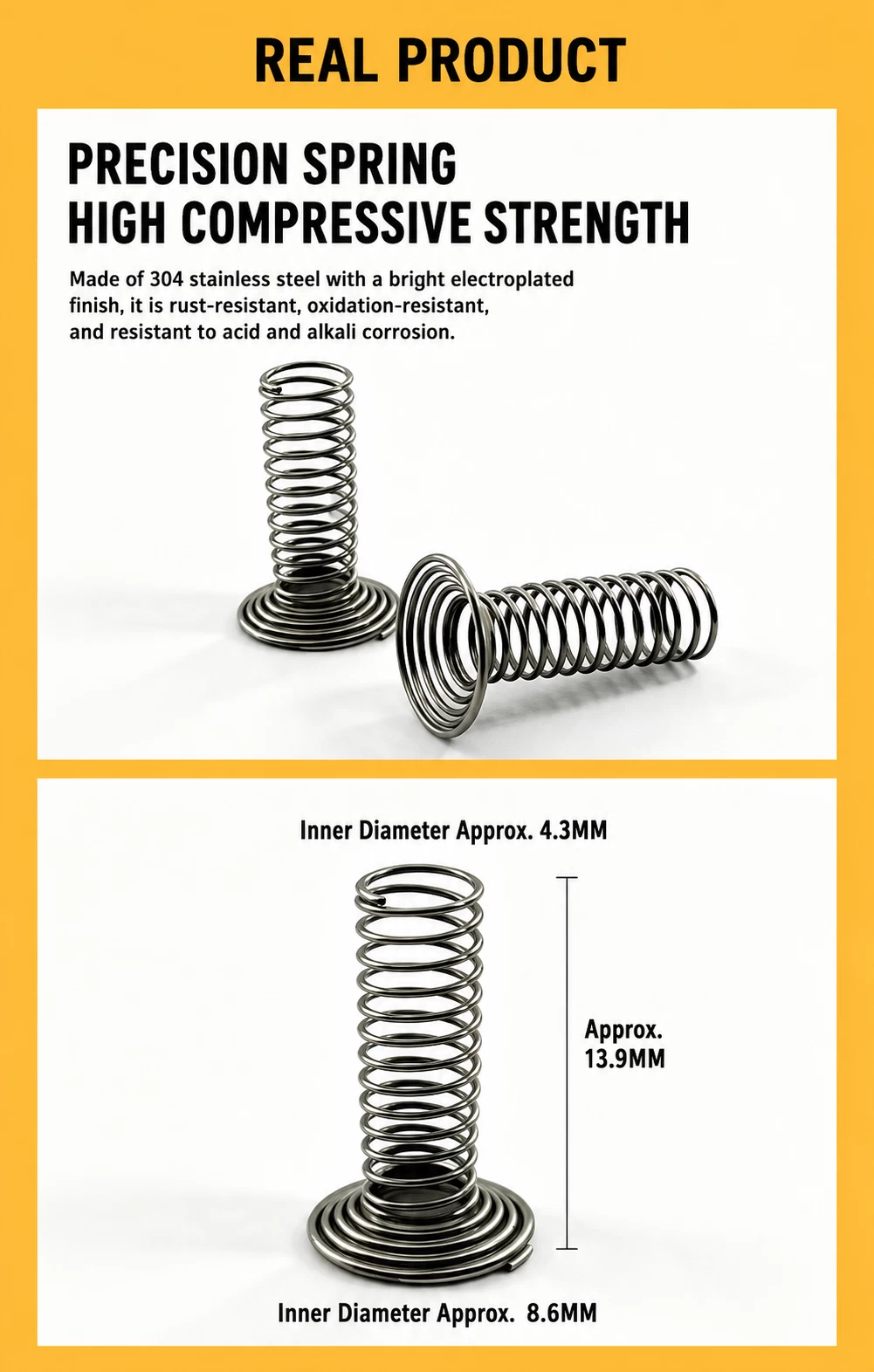 REAL PRODUCT

PRECISION SPRING
HIGH COMPRESSIVE STRENGTH

Made of 304 stainless steel with a bright electroplated finish, it is rust-resistant, oxidation-resistant, and resistant to acid and alkali corrosion.

Inner Diameter Approx. 4.3MM

Approx.
13.9MM

Inner Diameter Approx. 8.6MM